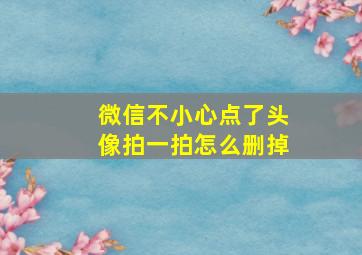 微信不小心点了头像拍一拍怎么删掉